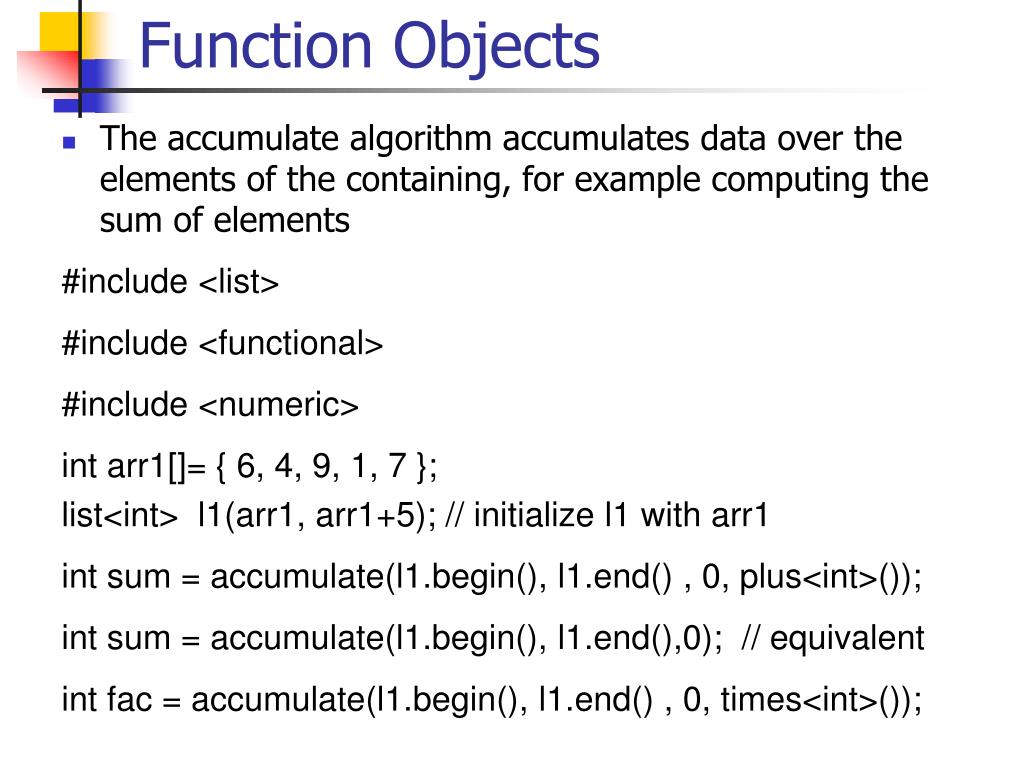 Function Objects

The accumulate algorithm accumulates data over the elements of the containing, for example computing the sum of elements

#include <list>

#include <functional>

#include <numeric>

int arr1[]= { 6, 4, 9, 1, 7 };
list<int> l1(arr1, arr1+5); // initialize l1 with arr1

int sum = accumulate(l1.begin(), l1.end() , 0, plus<int>());

int sum = accumulate(l1.begin(), l1.end(),0); // equivalent

int fac = accumulate(l1.begin(), l1.end() , 0, times<int>());